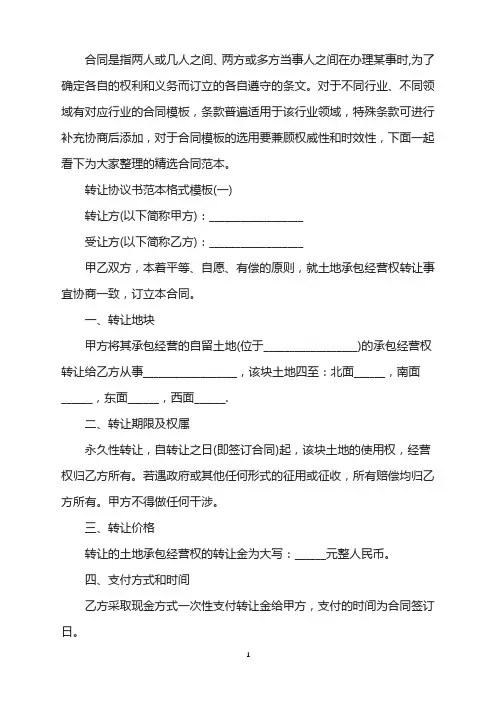 合同是指两人或几人之间、两方或多方当事人之间在办理某事时,为了确定各自的权利和义务而订立的各自遵守的条文。对于不同行业、不同领域有对应行业的合同模板，条款普遍适用于该行业领域，特殊条款可进行补充协商后添加，对于合同模板的选用要兼顾权威性和时效性，下面一起看下为大家整理的精选合同范本。

转让协议书范本格式模板(一)

转让方(以下简称甲方)：________________

受让方(以下简称乙方)：________________

甲乙双方，本着平等、自愿、有偿的原则，就土地承包经营权转让事宜协商一致，订立本合同。

一、转让地块

甲方将其承包经营的自留土地(位于________________)的承包经营权转让给乙方从事________________，该块土地四至：北面_____，南面_____，东面_____，西面_____.

二、转让期限及权属

永久性转让，自转让之日(即签订合同)起，该块土地的使用权，经营权归乙方所有。若遇政府或其他任何形式的征用或征收，所有赔偿均归乙方所有。甲方不得做任何干涉。

三、转让价格

转让的土地承包经营权的转让金为大写：_____元整人民币。

四、支付方式和时间

乙方采取现金方式一次性支付转让金给甲方，支付的时间为合同签订日。

1